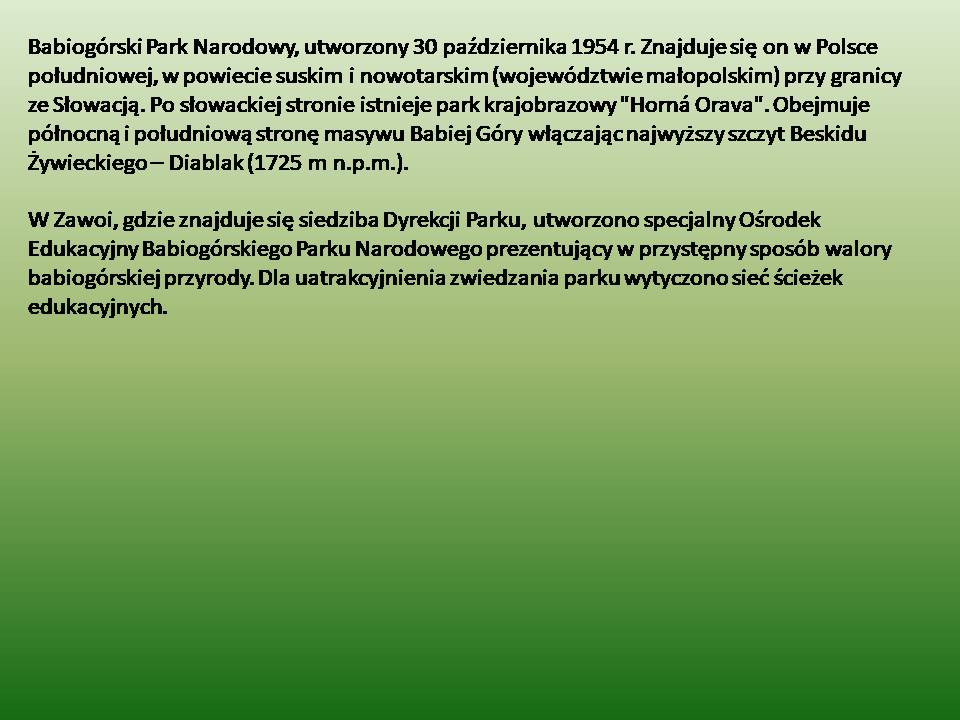 Babiogórski Park Narodowy, utworzony 30 października 1954 r. Znajduje się on w Polsce południowej, w powiecie suskim i nowotarskim (województwie małopolskim) przy granicy ze Słowacją. Po słowackiej stronie istnieje park krajobrazowy "Horná Orava". Obejmuje północną i południową stronę masywu Babiej Góry włączając najwyższy szczyt Beskidu Żywieckiego – Diablak (1725 m n.p.m.).

W Zawoi, gdzie znajduje się siedziba Dyrekcji Parku, utworzono specjalny Ośrodek Edukacyjny Babiogórskiego Parku Narodowego prezentujący w przystępny sposób walory babiogórskiej przyrody. Dla uatrakcyjnienia zwiedzania parku wytyczono sieć ścieżek edukacyjnych.